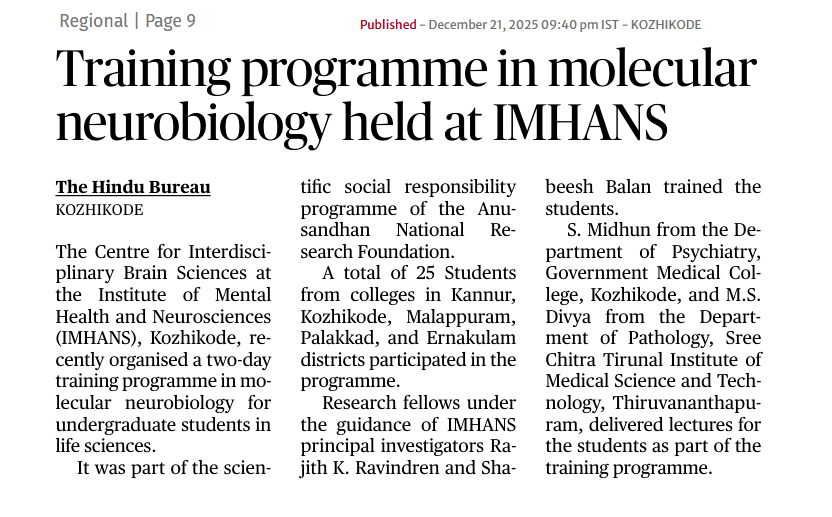 Regional | Page 9

Published - December 21, 2025 09:40 pm IST - KOZHIKODE

Training programme in molecular neurobiology held at IMHANS

The Hindu Bureau
KOZHIKODE

The Centre for Interdisciplinary Brain Sciences at the Institute of Mental Health and Neurosciences (IMHANS), Kozhikode, recently organised a two-day training programme in molecular neurobiology for undergraduate students in life sciences.

It was part of the scientific social responsibility programme of the Anusandhan National Research Foundation.

A total of 25 Students from colleges in Kannur, Kozhikode, Malappuram, Palakkad, and Ernakulam districts participated in the programme.

Research fellows under the guidance of IMHANS principal investigators Rajith K. Ravindren and Shabeesh Balan trained the students.

S. Midhun from the Department of Psychiatry, Government Medical College, Kozhikode, and M.S. Divya from the Department of Pathology, Sree Chitra Tirunal Institute of Medical Science and Technology, Thiruvananthapuram, delivered lectures for the students as part of the training programme.